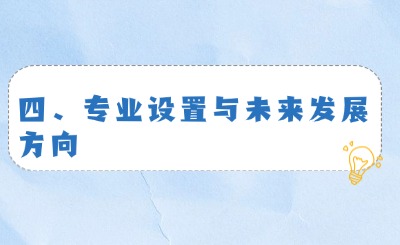 四、专业设置与未来发展方向